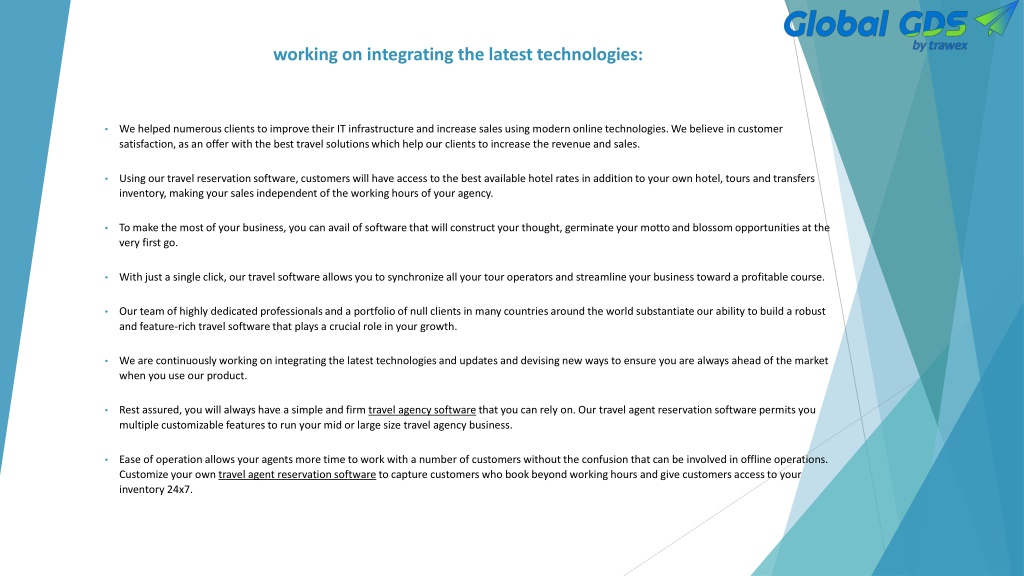 Global GDS
by trawex

working on integrating the latest technologies:

• We helped numerous clients to improve their IT infrastructure and increase sales using modern online technologies. We believe in customer satisfaction, as an offer with the best travel solutions which help our clients to increase the revenue and sales.

• Using our travel reservation software, customers will have access to the best available hotel rates in addition to your own hotel, tours and transfers inventory, making your sales independent of the working hours of your agency.

• To make the most of your business, you can avail of software that will construct your thought, germinate your motto and blossom opportunities at the very first go.

• With just a single click, our travel software allows you to synchronize all your tour operators and streamline your business toward a profitable course.

• Our team of highly dedicated professionals and a portfolio of null clients in many countries around the world substantiate our ability to build a robust and feature-rich travel software that plays a crucial role in your growth.

• We are continuously working on integrating the latest technologies and updates and devising new ways to ensure you are always ahead of the market when you use our product.

• Rest assured, you will always have a simple and firm travel agency software that you can rely on. Our travel agent reservation software permits you multiple customizable features to run your mid or large size travel agency business.

• Ease of operation allows your agents more time to work with a number of customers without the confusion that can be involved in offline operations. Customize your own travel agent reservation software to capture customers who book beyond working hours and give customers access to your inventory 24x7.